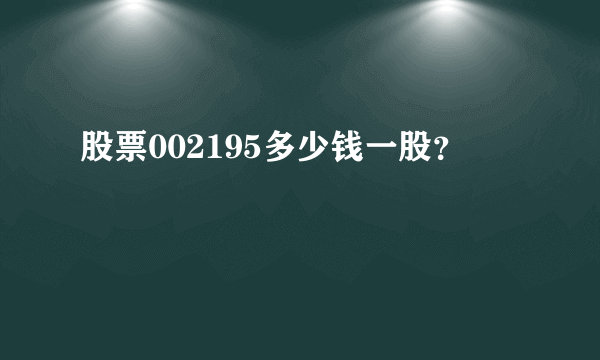 股票002195多少钱一股？